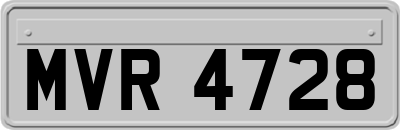 MVR 4728